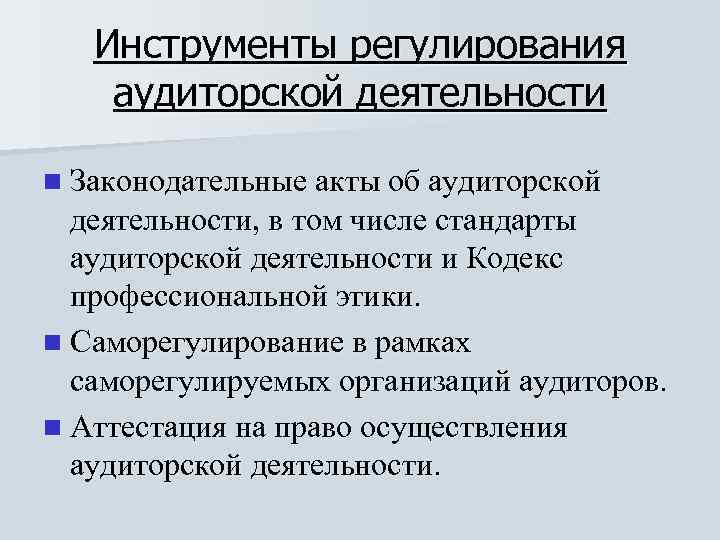 Инструменты регулирования аудиторской деятельности

• Законодательные акты об аудиторской деятельности, в том числе стандарты аудиторской деятельности и Кодекс профессиональной этики.
• Саморегулирование в рамках саморегулируемых организаций аудиторов.
• Аттестация на право осуществления аудиторской деятельности.